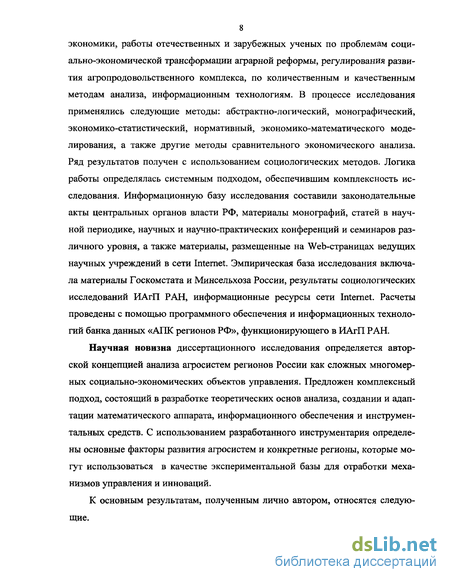 8

экономики, работы отечественных и зарубежных ученых по проблемам социально-экономической трансформации аграрной реформы, регулирования развития агропродовольственного комплекса, по количественным и качественным методам анализа, информационным технологиям. В процессе исследования применялись следующие методы: абстрактно-логический, монографический, экономико-статистический, нормативный, экономико-математического моделирования, а также другие методы сравнительного экономического анализа. Ряд результатов получен с использованием социологических методов. Логика работы определялась системным подходом, обеспечившим комплексность исследования. Информационную базу исследования составили законодательные акты центральных органов власти РФ, материалы монографий, статей в научной периодике, научных и научно-практических конференций и семинаров различного уровня, а также материалы, размещенные на Web-страницах ведущих научных учреждений в сети Internet. Эмпирическая база исследования включала материалы Госкомстата и Минсельхоза России, результаты социологических исследований ИАгП РАН, информационные ресурсы сети Internet. Расчеты проведены с помощью программного обеспечения и информационных технологий банка данных «АПК регионов РФ», функционирующего в ИАгП РАН.

Научная новизна диссертационного исследования определяется авторской концепцией анализа агросистем регионов России как сложных многомерных социально-экономических объектов управления. Предложен комплексный подход, состоящий в разработке теоретических основ анализа, создании и адаптации математического аппарата, информационного обеспечения и инструментальных средств. С использованием разработанного инструментария определены основные факторы развития агросистем и конкретные регионы, которые могут использоваться в качестве экспериментальной базы для отработки механизмов управления и инноваций.

К основным результатам, полученным лично автором, относятся следующие.

dsLib.net
библиотека диссертаций